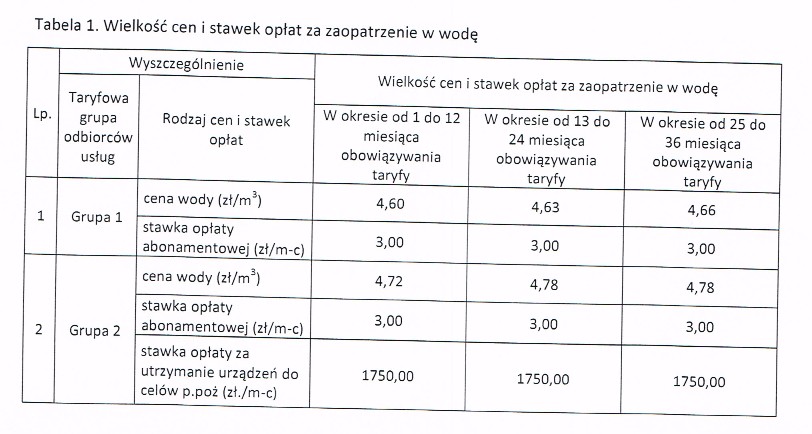 Tabela 1. Wielkość cen i stawek opłat za zaopatrzenie w wodę

| Lp. | Wyszczególnienie | | Wielkość cen i stawek opłat za zaopatrzenie w wodę | | |
|---|---|---|---|---|---|
| | Taryfowa grupa odbiorców usług | Rodzaj cen i stawek opłat | W okresie od 1 do 12 miesiąca obowiązywania taryfy | W okresie od 13 do 24 miesiąca obowiązywania taryfy | W okresie od 25 do 36 miesiąca obowiązywania taryfy |
| 1 | Grupa 1 | cena wody (zł/m$^3$) | 4,60 | 4,63 | 4,66 |
| | | stawka opłaty abonamentowej (zł/m-c) | 3,00 | 3,00 | 3,00 |
| 2 | Grupa 2 | cena wody (zł/m$^3$) | 4,72 | 4,78 | 4,78 |
| | | stawka opłaty abonamentowej (zł/m-c) | 3,00 | 3,00 | 3,00 |
| | | stawka opłaty za utrzymanie urządzeń do celów p.poż (zł./m-c) | 1750,00 | 1750,00 | 1750,00 |